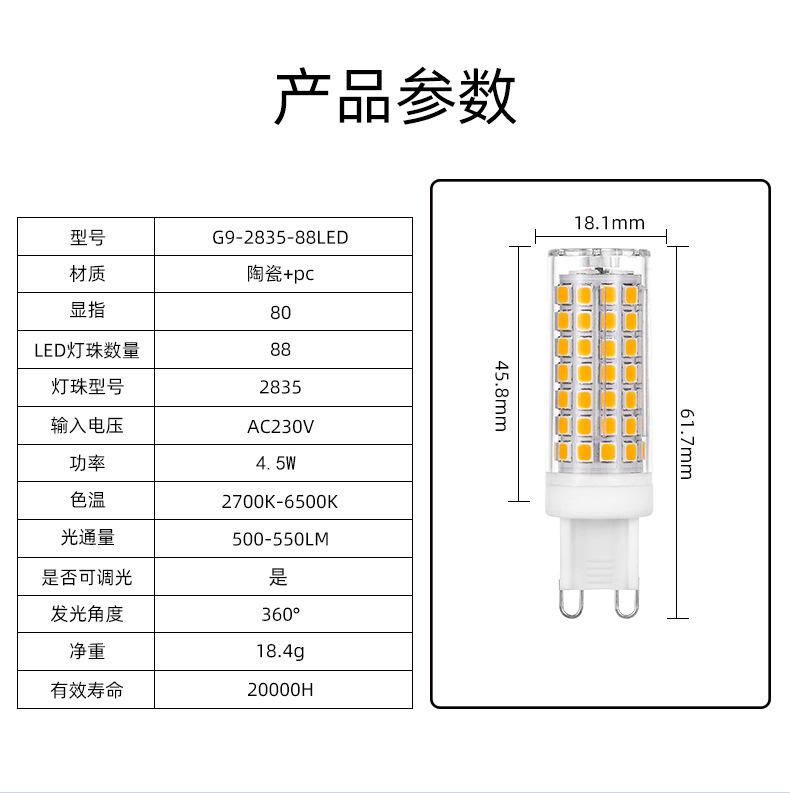 产品参数

| 型号 | G9-2835-88LED |
|---|---|
| 材质 | 陶瓷+pc |
| 显指 | 80 |
| LED灯珠数量 | 88 |
| 灯珠型号 | 2835 |
| 输入电压 | AC230V |
| 功率 | 4.5W |
| 色温 | 2700K-6500K |
| 光通量 | 500-550LM |
| 是否可调光 | 是 |
| 发光角度 | 360° |
| 净重 | 18.4g |
| 有效寿命 | 20000H |

18.1mm
45.8mm
61.7mm